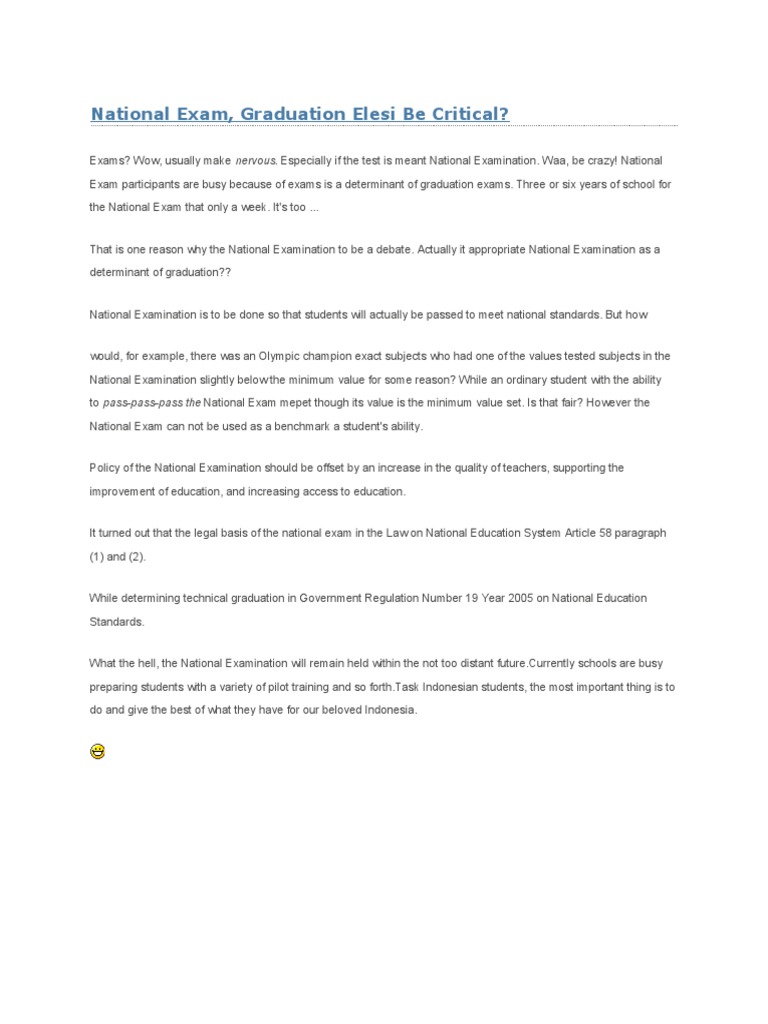 National Exam, Graduation Elesi Be Critical?

Exams? Wow, usually make nervous. Especially if the test is meant National Examination. Waa, be crazy! National Exam participants are busy because of exams is a determinant of graduation exams. Three or six years of school for the National Exam that only a week. It's too ...

That is one reason why the National Examination to be a debate. Actually it appropriate National Examination as a determinant of graduation??

National Examination is to be done so that students will actually be passed to meet national standards. But how

would, for example, there was an Olympic champion exact subjects who had one of the values tested subjects in the National Examination slightly below the minimum value for some reason? While an ordinary student with the ability to pass-pass-pass the National Exam mepet though its value is the minimum value set. Is that fair? However the National Exam can not be used as a benchmark a student's ability.

Policy of the National Examination should be offset by an increase in the quality of teachers, supporting the improvement of education, and increasing access to education.

It turned out that the legal basis of the national exam in the Law on National Education System Article 58 paragraph (1) and (2).

While determining technical graduation in Government Regulation Number 19 Year 2005 on National Education Standards.

What the hell, the National Examination will remain held within the not too distant future.Currently schools are busy preparing students with a variety of pilot training and so forth.Task Indonesian students, the most important thing is to do and give the best of what they have for our beloved Indonesia.